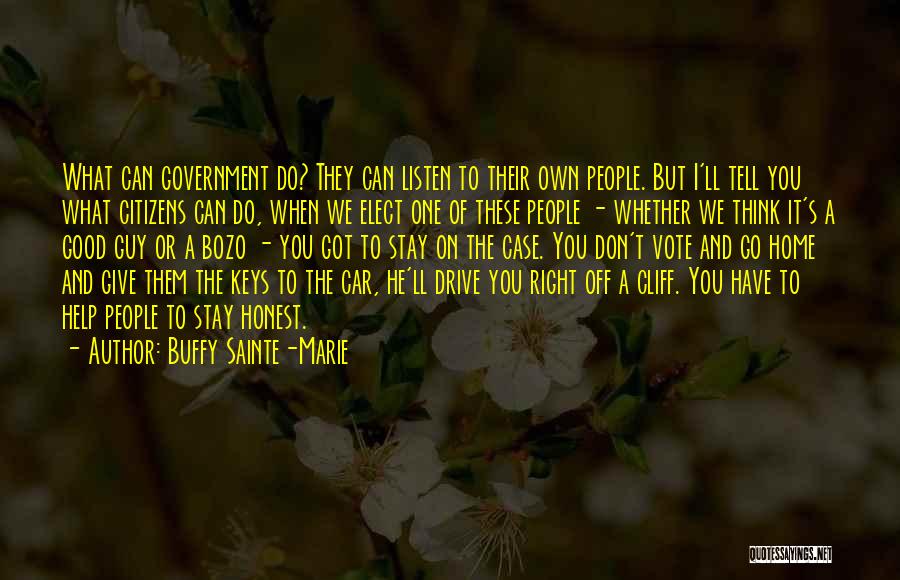 What can government do? They can listen to their own people. But I'll tell you what citizens can do, when we elect one of these people - whether we think it's a good guy or a bozo - you got to stay on the case. You don't vote and go home and give them the keys to the car, he'll drive you right off a cliff. You have to help people to stay honest.
- Author: Buffy Sainte-Marie

QUOTESSAYINGS.NET